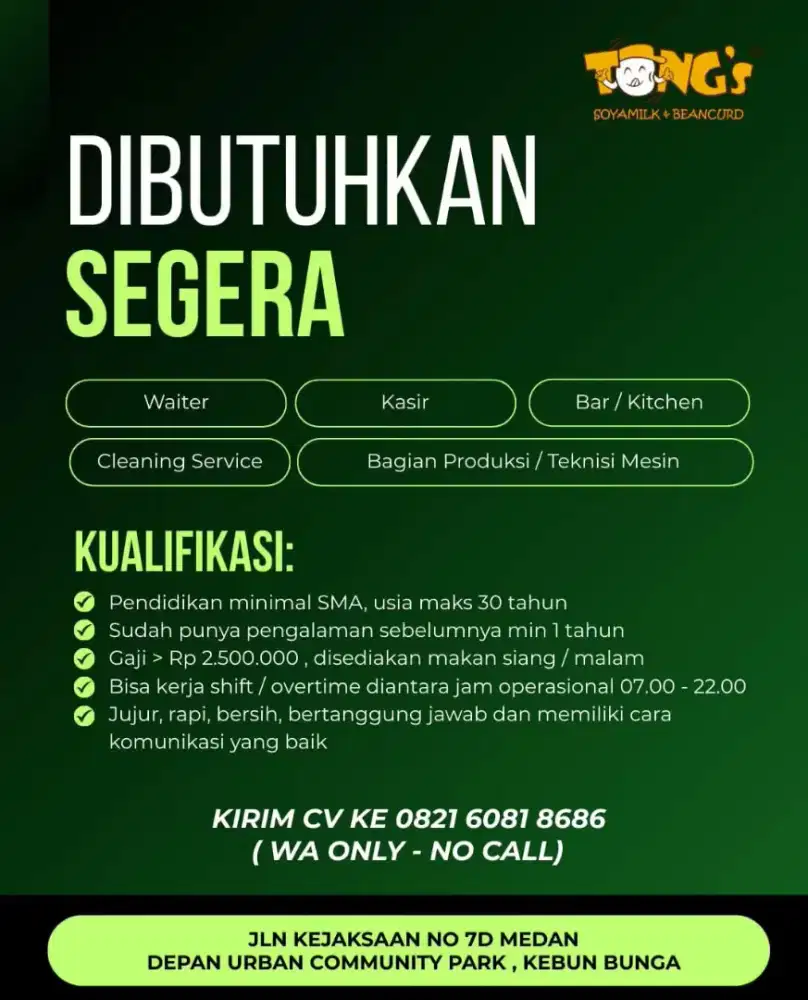 TONG's
SOYAMILK + BEANCURD

DIBUTUHKAN
SEGERA

Waiter
Kasir
Bar / Kitchen
Cleaning Service
Bagian Produksi / Teknisi Mesin

KUALIFIKASI:

Pendidikan minimal SMA, usia maks 30 tahun
Sudah punya pengalaman sebelumnya min 1 tahun
Gaji > Rp 2.500.000 , disediakan makan siang / malam
Bisa kerja shift / overtime diantara jam operasional 07.00 - 22.00
Jujur, rapi, bersih, bertanggung jawab dan memiliki cara komunikasi yang baik

KIRIM CV KE 0821 6081 8686
( WA ONLY - NO CALL)

JLN KEJAKSAAN NO 7D MEDAN
DEPAN URBAN COMMUNITY PARK , KEBUN BUNGA